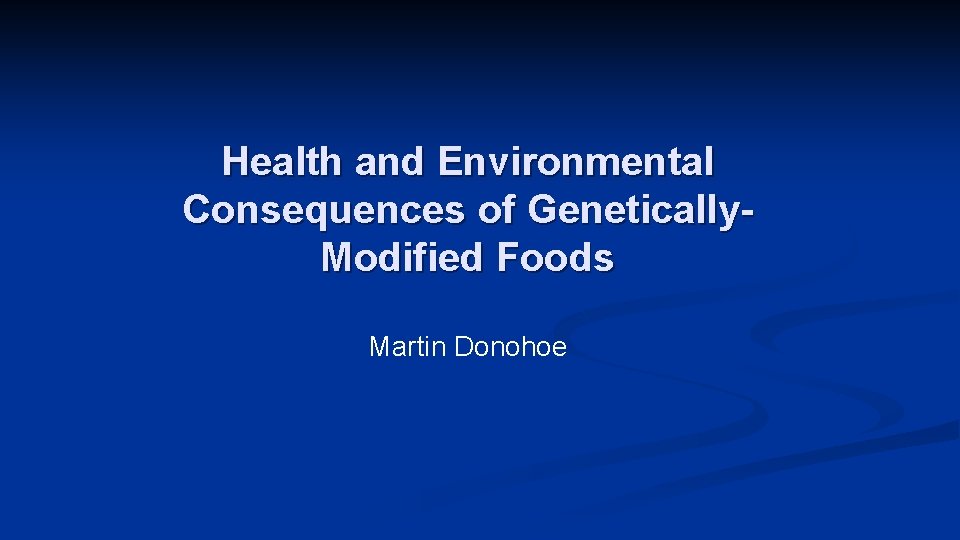 Health and Environmental Consequences of Genetically-Modified Foods

Martin Donohoe